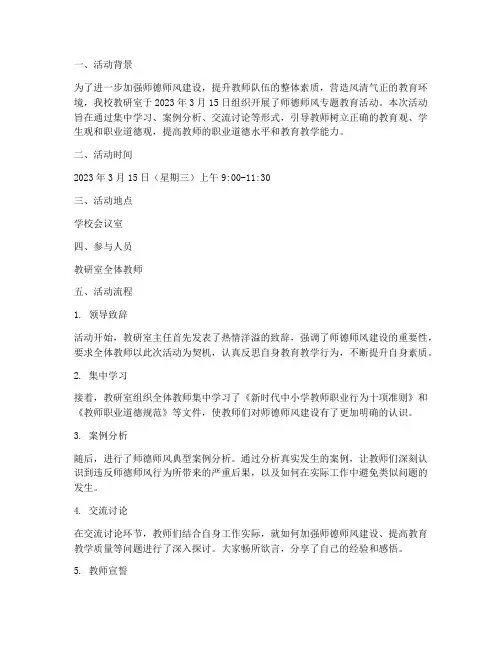 一、活动背景

为了进一步加强师德师风建设，提升教师队伍的整体素质，营造风清气正的教育环境，我校教研室于 2023 年 3 月 15 日组织开展了师德师风专题教育活动。本次活动旨在通过集中学习、案例分析、交流讨论等形式，引导教师树立正确的教育观、学生观和职业道德观，提高教师的职业道德水平和教育教学能力。

二、活动时间

2023 年 3 月 15 日（星期三）上午 9:00-11:30

三、活动地点

学校会议室

四、参与人员

教研室全体教师

五、活动流程

1. 领导致辞

活动开始，教研室主任首先发表了热情洋溢的致辞，强调了师德师风建设的重要性，要求全体教师以此次活动为契机，认真反思自身教育教学行为，不断提升自身素质。

2. 集中学习

接着，教研室组织全体教师集中学习了《新时代中小学教师职业行为十项准则》和《教师职业道德规范》等文件，使教师们对师德师风建设有了更加明确的认识。

3. 案例分析

随后，进行了师德师风典型案例分析。通过分析真实发生的案例，让教师们深刻认识到违反师德师风行为所带来的严重后果，以及如何在实际工作中避免类似问题的发生。

4. 交流讨论

在交流讨论环节，教师们结合自身工作实际，就如何加强师德师风建设、提高教育教学质量等问题进行了深入探讨。大家畅所欲言，分享了自己的经验和感悟。

5. 教师宣誓